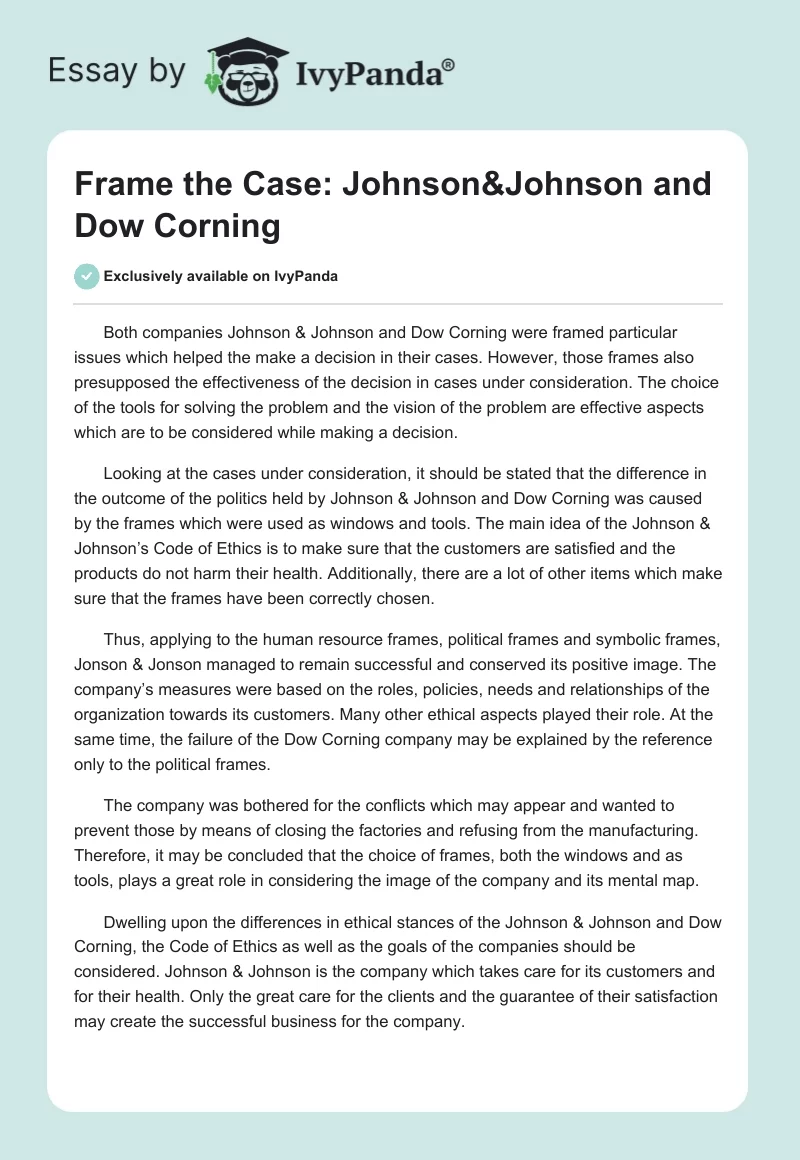 Essay by IvyPanda®

Frame the Case: Johnson&Johnson and Dow Corning

Exclusively available on IvyPanda

Both companies Johnson & Johnson and Dow Corning were framed particular issues which helped the make a decision in their cases. However, those frames also presupposed the effectiveness of the decision in cases under consideration. The choice of the tools for solving the problem and the vision of the problem are effective aspects which are to be considered while making a decision.

Looking at the cases under consideration, it should be stated that the difference in the outcome of the politics held by Johnson & Johnson and Dow Corning was caused by the frames which were used as windows and tools. The main idea of the Johnson & Johnson's Code of Ethics is to make sure that the customers are satisfied and the products do not harm their health. Additionally, there are a lot of other items which make sure that the frames have been correctly chosen.

Thus, applying to the human resource frames, political frames and symbolic frames, Jonson & Jonson managed to remain successful and conserved its positive image. The company's measures were based on the roles, policies, needs and relationships of the organization towards its customers. Many other ethical aspects played their role. At the same time, the failure of the Dow Corning company may be explained by the reference only to the political frames.

The company was bothered for the conflicts which may appear and wanted to prevent those by means of closing the factories and refusing from the manufacturing. Therefore, it may be concluded that the choice of frames, both the windows and as tools, plays a great role in considering the image of the company and its mental map.

Dwelling upon the differences in ethical stances of the Johnson & Johnson and Dow Corning, the Code of Ethics as well as the goals of the companies should be considered. Johnson & Johnson is the company which takes care for its customers and for their health. Only the great care for the clients and the guarantee of their satisfaction may create the successful business for the company.